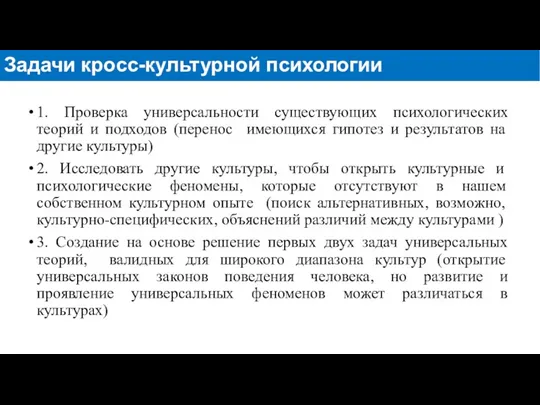 Задачи кросс-культурной психологии

• 1. Проверка универсальности существующих психологических теорий и подходов (перенос имеющихся гипотез и результатов на другие культуры)

• 2. Исследовать другие культуры, чтобы открыть культурные и психологические феномены, которые отсутствуют в нашем собственном культурном опыте (поиск альтернативных, возможно, культурно-специфических, объяснений различий между культурами )

• 3. Создание на основе решение первых двух задач универсальных теорий, валидных для широкого диапазона культур (открытие универсальных законов поведения человека, но развитие и проявление универсальных феноменов может различаться в культурах)